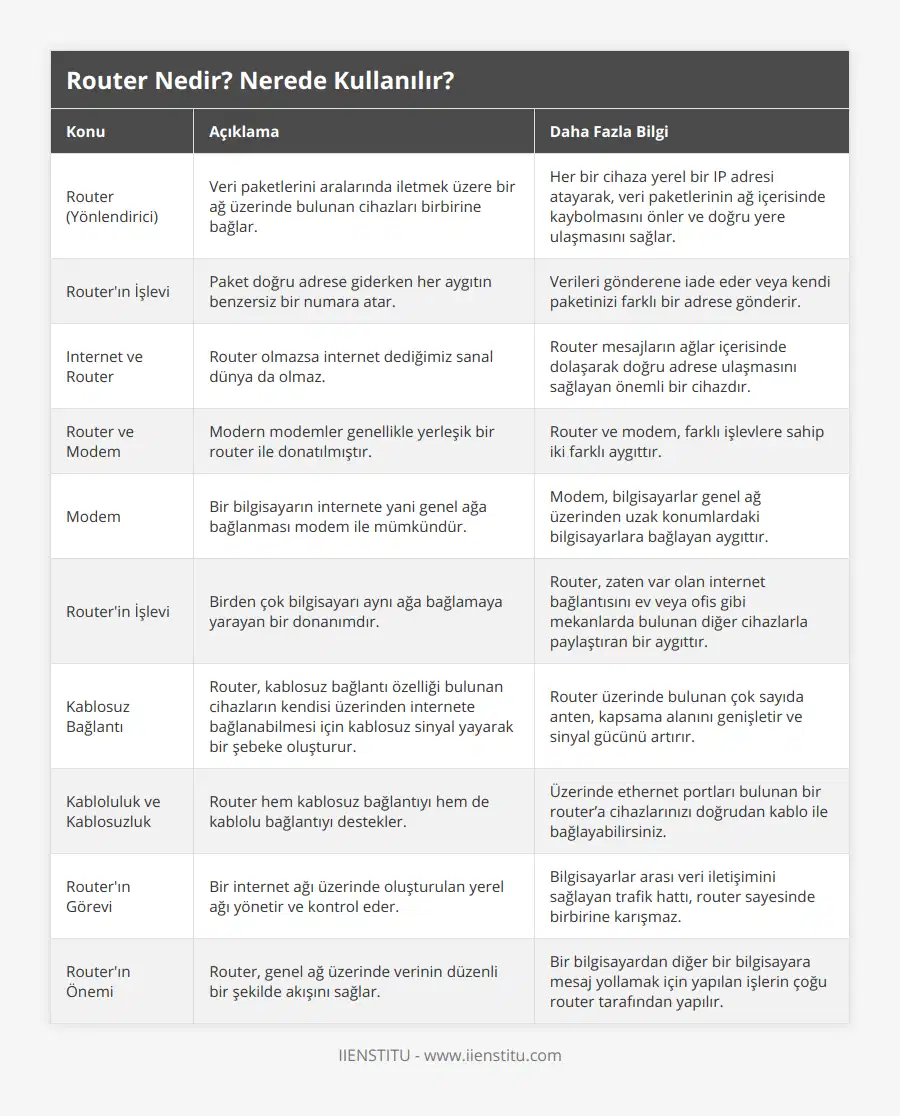 Router Nedir? Nerede Kullanılır?

| Konu | Açıklama | Daha Fazla Bilgi |
|---|---|---|
| Router (Yönlendirici) | Veri paketlerini aralarında iletmek üzere bir ağ üzerinde bulunan cihazları birbirine bağlar. | Her bir cihaza yerel bir IP adresi atayarak, veri paketlerinin ağ içerisinde kaybolmasını önler ve doğru yere ulaşmasını sağlar. |
| Router'ın İşlevi | Paket doğru adrese giderken her aygıtın benzersiz bir numara atar. | Verileri gönderene iade eder veya kendi paketinizi farklı bir adrese gönderir. |
| Internet ve Router | Router olmazsa internet dediğimiz sanal dünya da olmaz. | Router mesajların ağlar içerisinde dolaşarak doğru adrese ulaşmasını sağlayan önemli bir cihazdır. |
| Router ve Modem | Modern modemler genellikle yerleşik bir router ile donatılmıştır. | Router ve modem, farklı işlevlere sahip iki farklı aygıttır. |
| Modem | Bir bilgisayarın internete yani genel ağa bağlanması modem ile mümkündür. | Modem, bilgisayarlar genel ağ üzerinden uzak konumlardaki bilgisayarlara bağlayan aygıttır. |
| Router'in İşlevi | Birden çok bilgisayarı aynı ağa bağlamaya yarayan bir donanımdır. | Router, zaten var olan internet bağlantısını ev veya ofis gibi mekanlarda bulunan diğer cihazlarla paylaştıran bir aygıttır. |
| Kablosuz Bağlantı | Router, kablosuz bağlantı özelliği bulunan cihazların kendisi üzerinden internete bağlanabilmesi için kablosuz sinyal yayarak bir şebeke oluşturur. | Router üzerinde bulunan çok sayıda anten, kapsama alanını genişletir ve sinyal gücünü artırır. |
| Kabloluluk ve Kablosuzluk | Router hem kablosuz bağlantıyı hem de kablolu bağlantıyı destekler. | Üzerinde ethernet portları bulunan bir router'a cihazlarınızı doğrudan kablo ile bağlayabilirsiniz. |
| Router'ın Görevi | Bir internet ağı üzerinde oluşturulan yerel ağı yönetir ve kontrol eder. | Bilgisayarlar arası veri iletişimini sağlayan trafik hattı, router sayesinde birbirine karışmaz. |
| Router'ın Önemi | Router, genel ağ üzerinde verinin düzenli bir şekilde akışını sağlar. | Bir bilgisayardan diğer bir bilgisayara mesaj yollamak için yapılan işlerin çoğu router tarafından yapılır. |

IIENSTITU - www.iienstitu.com